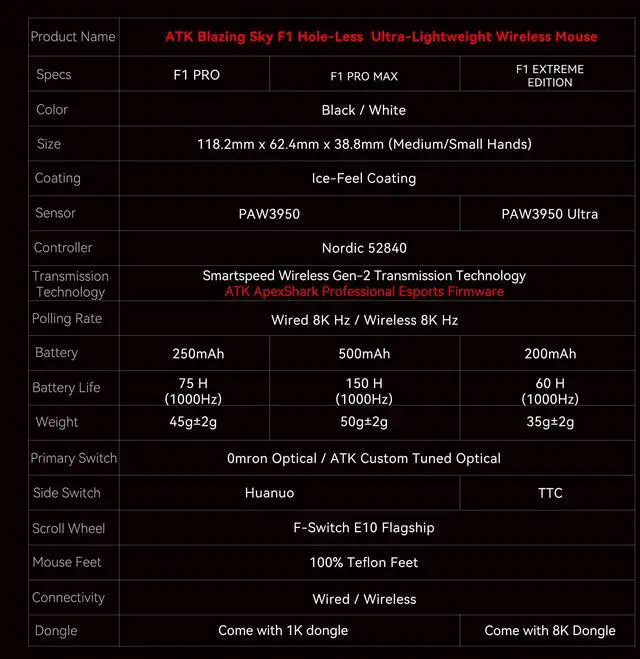 | Product Name | ATK Blazing Sky F1 Hole-Less Ultra-Lightweight Wireless Mouse | | |
|---|---|---|---|
| Specs | F1 PRO | F1 PRO MAX | F1 EXTREME EDITION |
| Color | Black / White | | |
| Size | 118.2mm x 62.4mm x 38.8mm (Medium/Small Hands) | | |
| Coating | Ice-Feel Coating | | |
| Sensor | PAW3950 | | PAW3950 Ultra |
| Controller | Nordic 52840 | | |
| Transmission Technology | Smartspeed Wireless Gen-2 Transmission Technology ATK ApexShark Professional Esports Firmware | | |
| Polling Rate | Wired 8K Hz / Wireless 8K Hz | | |
| Battery | 250mAh | 500mAh | 200mAh |
| Battery Life | 75 H (1000Hz) | 150 H (1000Hz) | 60 H (1000Hz) |
| Weight | 45g±2g | 50g±2g | 35g±2g |
| Primary Switch | 0mron Optical / ATK Custom Tuned Optical | | |
| Side Switch | Huanuo | | TTC |
| Scroll Wheel | F-Switch E10 Flagship | | |
| Mouse Feet | 100% Teflon Feet | | |
| Connectivity | Wired / Wireless | | |
| Dongle | Come with 1K dongle | | Come with 8K Dongle |